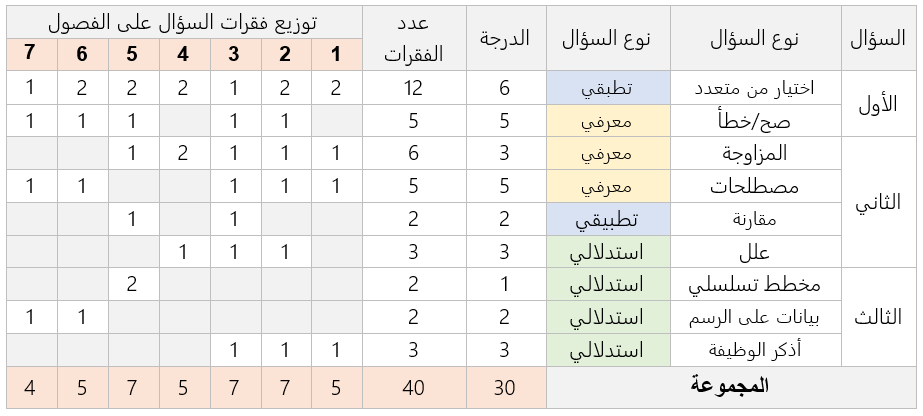 | السؤال | نوع السؤال | نوع السؤال | الدرجة | عدد الفقرات | توزيع فقرات السؤال على الفصول |  |  |  |  |  |  |
|---|---|---|---|---|---|---|---|---|---|---|---|
|  |  |  |  |  | 1 | 2 | 3 | 4 | 5 | 6 | 7 |
| الأول | اختيار من متعدد | تطبقي | 6 | 12 | 2 | 2 | 1 | 2 | 2 | 2 | 1 |
|  | صح/خطأ | معرفي | 5 | 5 |  | 1 | 1 |  | 1 | 1 | 1 |
| الثاني | المزاوجة | معرفي | 3 | 6 | 1 | 1 | 1 | 2 | 1 |  |  |
|  | مصطلحات | معرفي | 5 | 5 | 1 | 1 | 1 |  |  | 1 | 1 |
|  | مقارنة | تطبيقي | 2 | 2 |  |  | 1 |  | 1 |  |  |
|  | علل | استدلالي | 3 | 3 |  | 1 | 1 | 1 |  |  |  |
| الثالث | مخطط تسلسلي | استدلالي | 1 | 2 |  |  |  |  | 2 |  |  |
|  | بيانات على الرسم | استدلالي | 2 | 2 |  |  |  |  |  | 1 | 1 |
|  | أذكر الوظيفة | استدلالي | 3 | 3 | 1 | 1 | 1 |  |  |  |  |
| المجموعة |  |  | 30 | 40 | 5 | 7 | 7 | 5 | 7 | 5 | 4 |